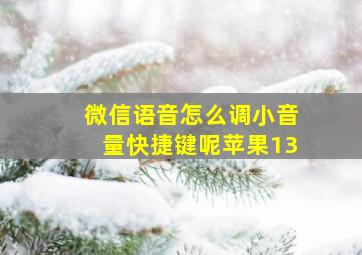 微信语音怎么调小音量快捷键呢苹果13